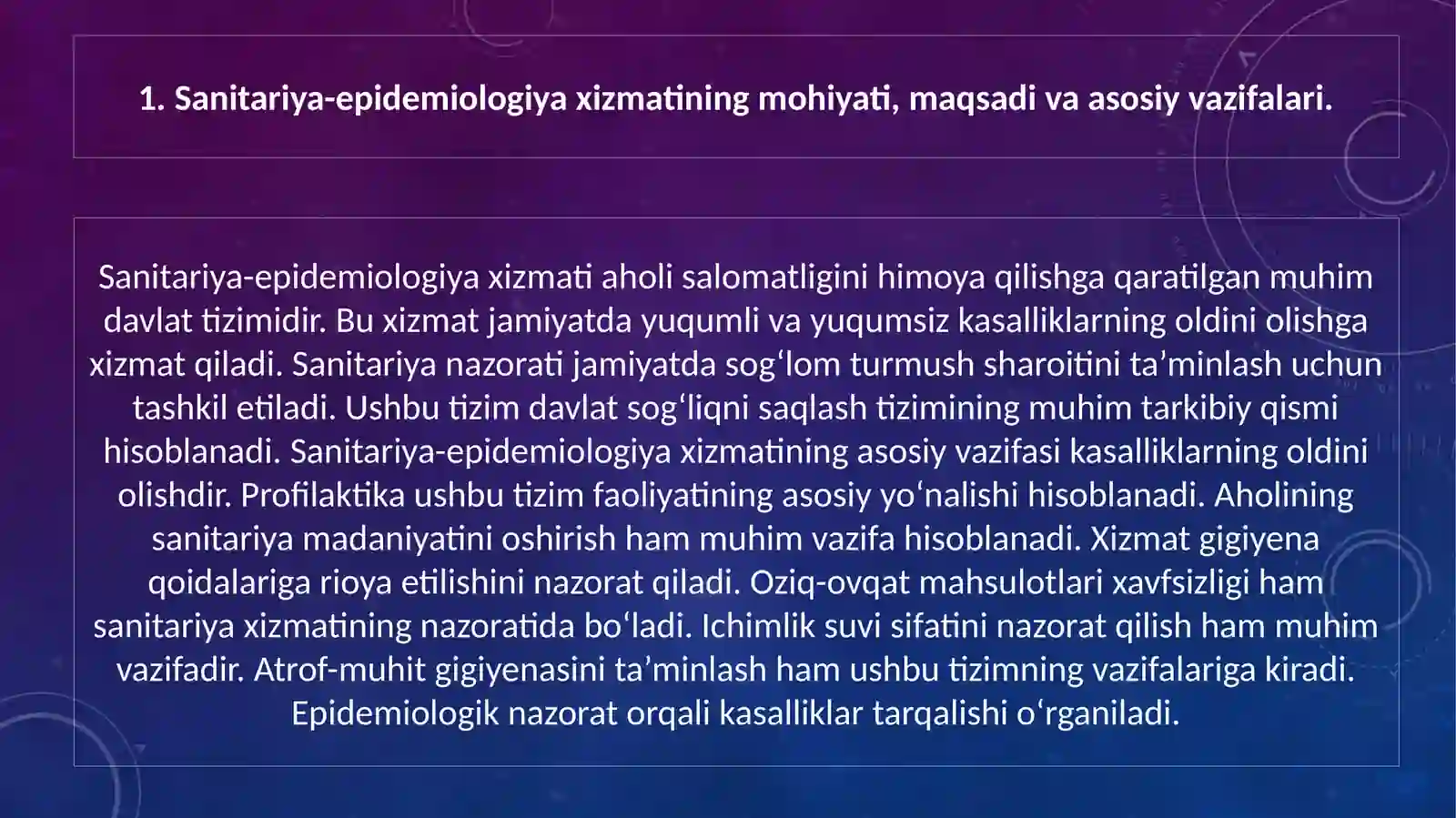 1. Sanitariya-epidemiologiya xizmatining mohiyati, maqsadi va asosiy vazifalari.

Sanitariya-epidemiologiya xizmati aholi salomatligini himoya qilishga qaratilgan muhim davlat tizimidir. Bu xizmat jamiyatda yuqumli va yuqumsiz kasalliklarning oldini olishga xizmat qiladi. Sanitariya nazorati jamiyatda sog‘lom turmush sharoitini ta’minlash uchun tashkil etiladi. Ushbu tizim davlat sog‘liqni saqlash tizimining muhim tarkibiy qismi hisoblanadi. Sanitariya-epidemiologiya xizmatining asosiy vazifasi kasalliklarning oldini olishdir. Profilaktika ushbu tizim faoliyatining asosiy yo‘nalishi hisoblanadi. Aholining sanitariya madaniyatini oshirish ham muhim vazifa hisoblanadi. Xizmat gigiyena qoidalariga rioya etilishini nazorat qiladi. Oziq-ovqat mahsulotlari xavfsizligi ham sanitariya xizmatining nazoratida bo‘ladi. Ichimlik suvi sifatini nazorat qilish ham muhim vazifadir. Atrof-muhit gigiyenasini ta’minlash ham ushbu tizimning vazifalariga kiradi. Epidemiologik nazorat orqali kasalliklar tarqalishi o‘rganiladi.